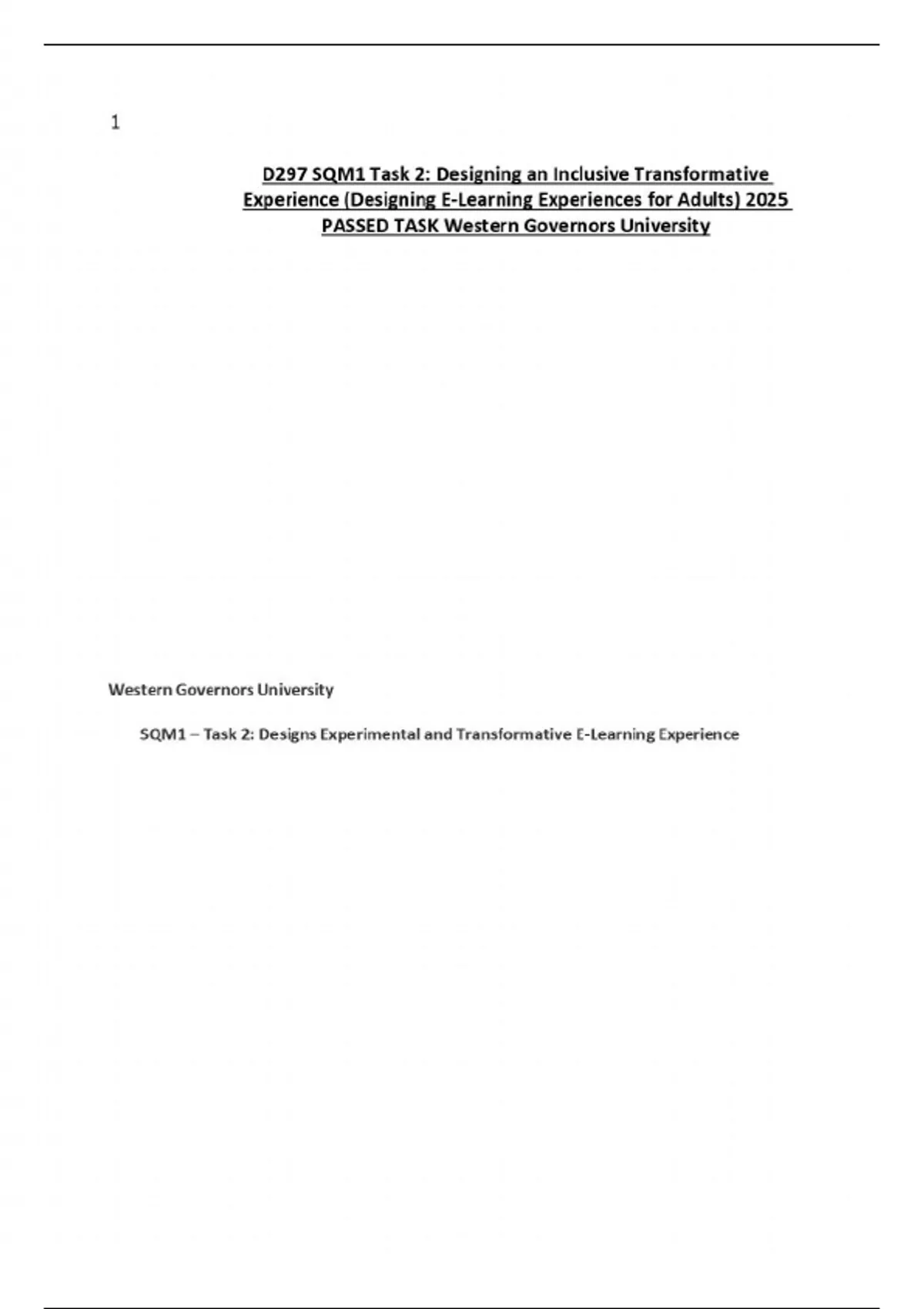 1

D297 SQM1 Task 2: Designing an Inclusive Transformative Experience (Designing E-Learning Experiences for Adults) 2025 PASSED TASK Western Governors University

Western Governors University

SQM1 – Task 2: Designs Experimental and Transformative E-Learning Experience